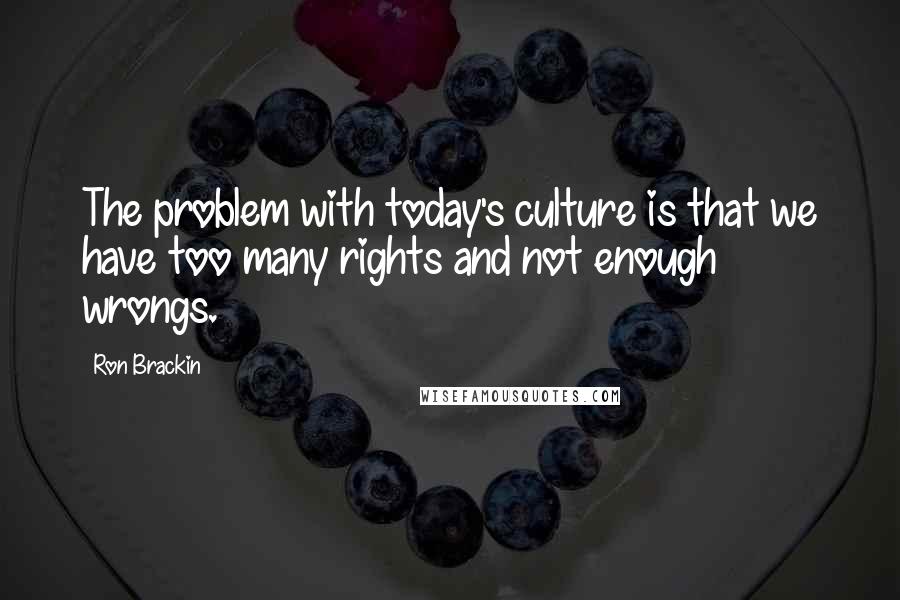 The problem with today's culture is that we have too many rights and not enough wrongs.

Ron Brackin

WISEFAMOUSQUOTES.COM